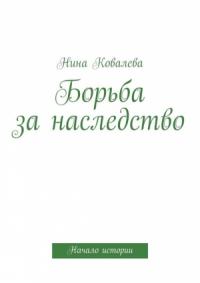 Нина Ковалева

Борьба за наследство

Начало истории